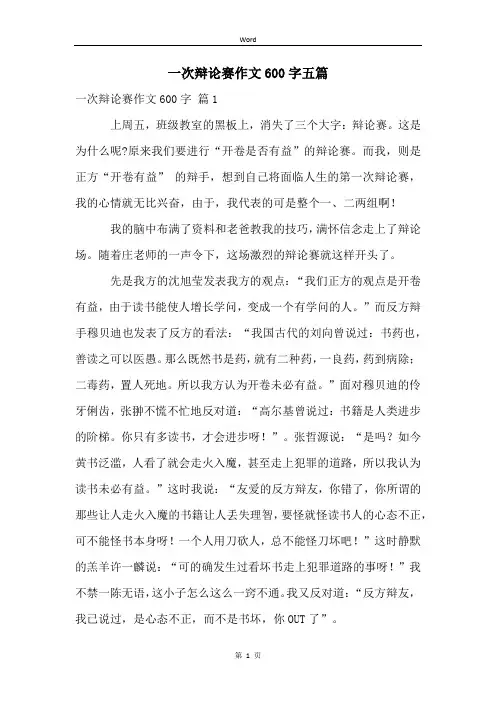 Word

一次辩论赛作文600字五篇

一次辩论赛作文600字 篇1

上周五，班级教室的黑板上，消失了三个大字：辩论赛。这是为什么呢?原来我们要进行“开卷是否有益”的辩论赛。而我，则是正方“开卷有益” 的辩手，想到自己将面临人生的第一次辩论赛，我的心情就无比兴奋，由于，我代表的可是整个一、二两组啊！

我的脑中布满了资料和老爸教我的技巧，满怀信念走上了辩论场。随着庄老师的一声令下，这场激烈的辩论赛就这样开头了。

先是我方的沈旭莹发表我方的观点：“我们正方的观点是开卷有益，由于读书能使人增长学问，变成一个有学问的人。”而反方辩手穆贝迪也发表了反方的看法：“我国古代的刘向曾说过：书药也，善读之可以医愚。那么既然书是药，就有二种药，一良药，药到病除；二毒药，置人死地。所以我方认为开卷未必有益。”面对穆贝迪的伶牙俐齿，张翀不慌不忙地反对道：“高尔基曾说过：书籍是人类进步的阶梯。你只有多读书，才会进步呀！”。张哲源说：“是吗？如今黄书泛滥，人看了就会走火入魔，甚至走上犯罪的道路，所以我认为读书未必有益。”这时我说：“友爱的反方辩友，你错了，你所谓的那些让人走火入魔的书籍让人丢失理智，要怪就怪读书人的心态不正，可不能怪书本身呀！一个人用刀砍人，总不能怪刀坏吧！”这时静默的羔羊许一麟说：“可的确发生过看坏书走上犯罪道路的事呀！”我不禁一陈无语，这小子怎么这么一窍不通。我又反对道：“反方辩友，我已说过，是心态不正，而不是书坏，你OUT了”。

第 1 页